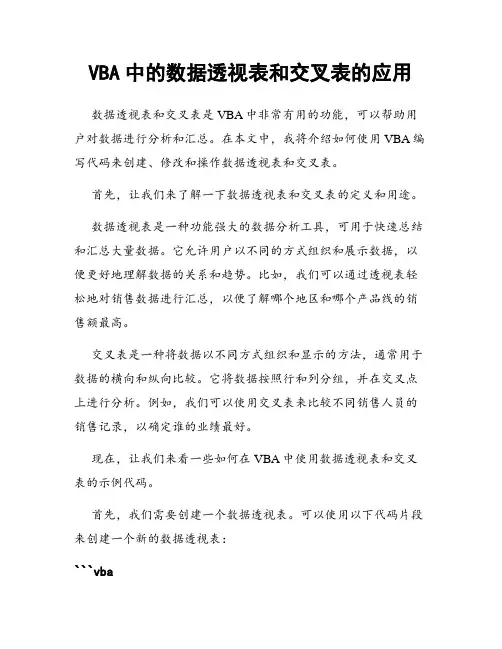 VBA 中的数据透视表和交叉表的应用

数据透视表和交叉表是 VBA 中非常有用的功能，可以帮助用户对数据进行分析和汇总。在本文中，我将介绍如何使用 VBA 编写代码来创建、修改和操作数据透视表和交叉表。

首先，让我们来了解一下数据透视表和交叉表的定义和用途。

数据透视表是一种功能强大的数据分析工具，可用于快速总结和汇总大量数据。它允许用户以不同的方式组织和展示数据，以便更好地理解数据的关系和趋势。比如，我们可以通过透视表轻松地对销售数据进行汇总，以便了解哪个地区和哪个产品线的销售额最高。

交叉表是一种将数据以不同方式组织和显示的方法，通常用于数据的横向和纵向比较。它将数据按照行和列分组，并在交叉点上进行分析。例如，我们可以使用交叉表来比较不同销售人员的销售记录，以确定谁的业绩最好。

现在，让我们来看一些如何在 VBA 中使用数据透视表和交叉表的示例代码。

首先，我们需要创建一个数据透视表。可以使用以下代码片段来创建一个新的数据透视表：

```vba